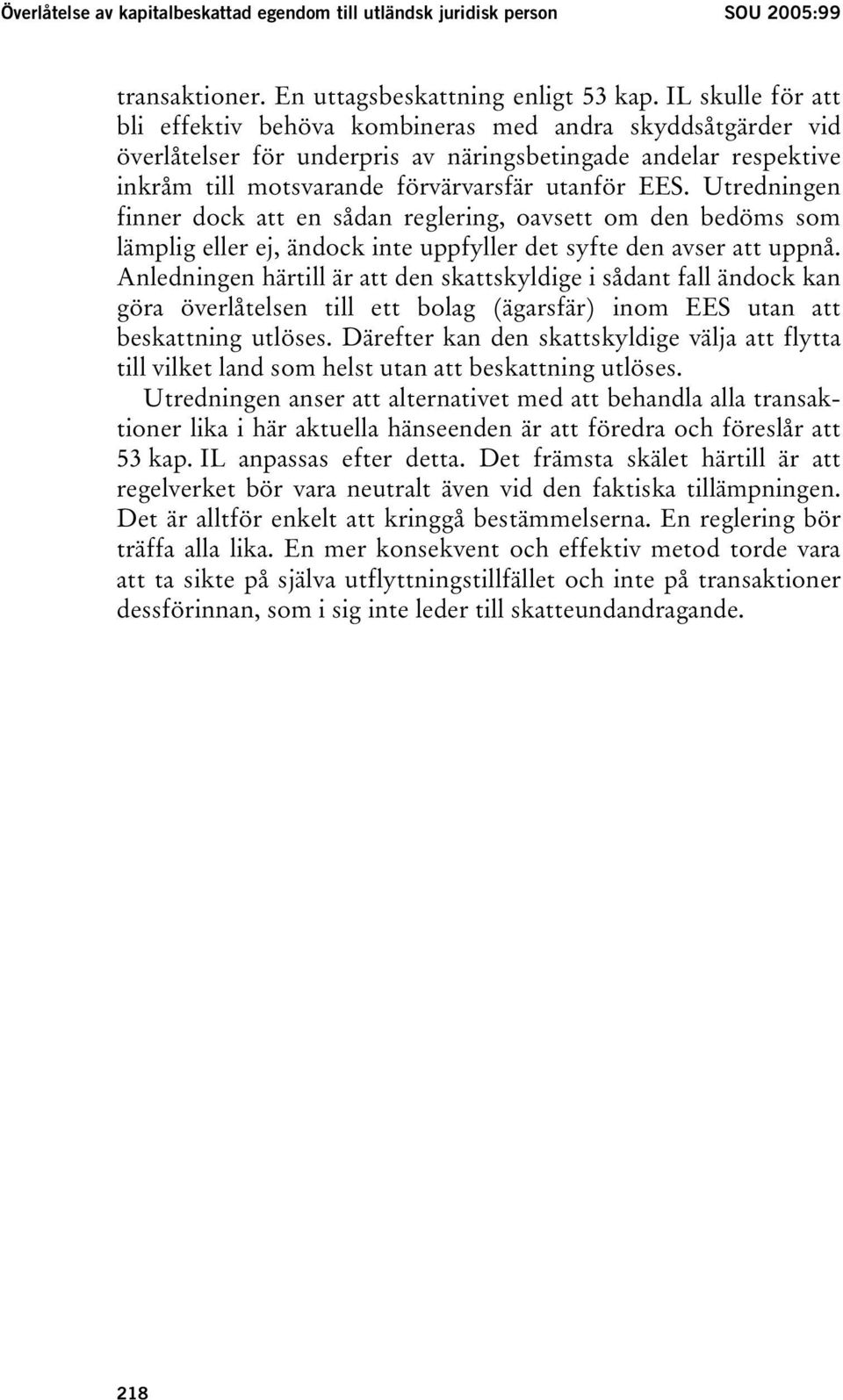 Överlåtelse av kapitalbeskattad egendom till utländsk juridisk person SOU 2005:99

transaktioner. En uttagsbeskattning enligt 53 kap. IL skulle för att bli effektiv behöva kombineras med andra skyddsåtgärder vid överlåtelser för underpris av näringsbetingade andelar respektive inkråm till motsvarande förvärvarsfär utanför EES. Utredningen finner dock att en sådan reglering, oavsett om den bedöms som lämplig eller ej, ändock inte uppfyller det syfte den avser att uppnå. Anledningen härtill är att den skattskyldige i sådant fall ändock kan göra överlåtelsen till ett bolag (ägarsfär) inom EES utan att beskattning utlöses. Därefter kan den skattskyldige välja att flytta till vilket land som helst utan att beskattning utlöses.

Utredningen anser att alternativet med att behandla alla transaktioner lika i här aktuella hänseenden är att föredra och föreslår att 53 kap. IL anpassas efter detta. Det främsta skälet härtill är att regelverket bör vara neutralt även vid den faktiska tillämpningen. Det är alltför enkelt att kringgå bestämmelserna. En reglering bör träffa alla lika. En mer konsekvent och effektiv metod torde vara att ta sikte på själva utflyttningstillfället och inte på transaktioner dessförinnan, som i sig inte leder till skatteundandragande.

218